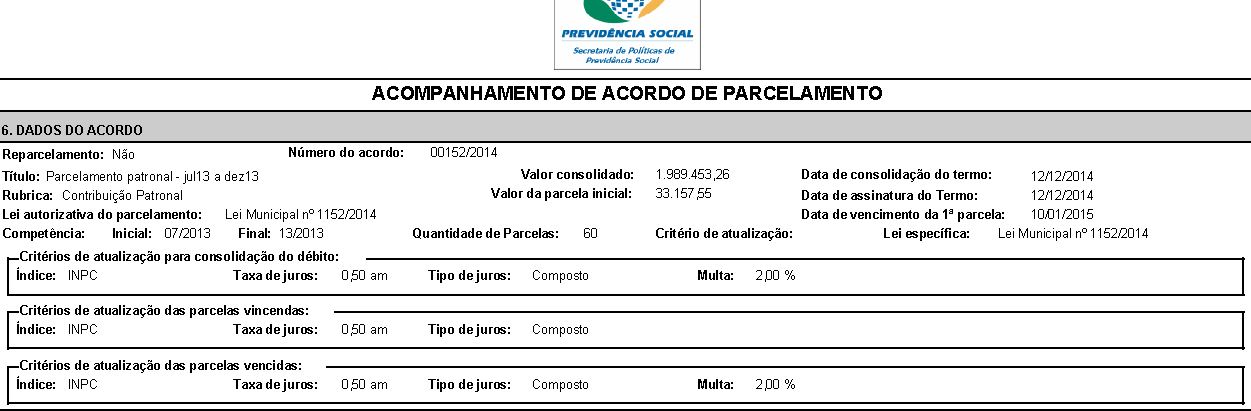 PREVIDÊNCIA SOCIAL
Secretaria de Políticas de Previdência Social

ACOMPANHAMENTO DE ACORDO DE PARCELAMENTO

6. DADOS DO ACORDO

Reparcelamento: Não Número do acordo: 00152/2014

Título: Parcelamento patronal - jul13 a dez13 Valor consolidado: 1.989.453,26 Data de consolidação do termo: 12/12/2014

Rubrica: Contribuição Patronal Valor da parcela inicial: 33.157,55 Data de assinatura do Termo: 12/12/2014

Lei autorizativa do parcelamento: Lei Municipal nº 1152/2014 Data de vencimento da 1ª parcela: 10/01/2015

Competência: Inicial: 07/2013 Final: 13/2013 Quantidade de Parcelas: 60 Critério de atualização: Lei específica: Lei Municipal nº 1152/2014

Critérios de atualização para consolidação do débito:
Índice: INPC Taxa de juros: 0,50 am Tipo de juros: Composto Multa: 2,00 %

Critérios de atualização das parcelas vincendas:
Índice: INPC Taxa de juros: 0,50 am Tipo de juros: Composto

Critérios de atualização das parcelas vencidas:
Índice: INPC Taxa de juros: 0,50 am Tipo de juros: Composto Multa: 2,00 %